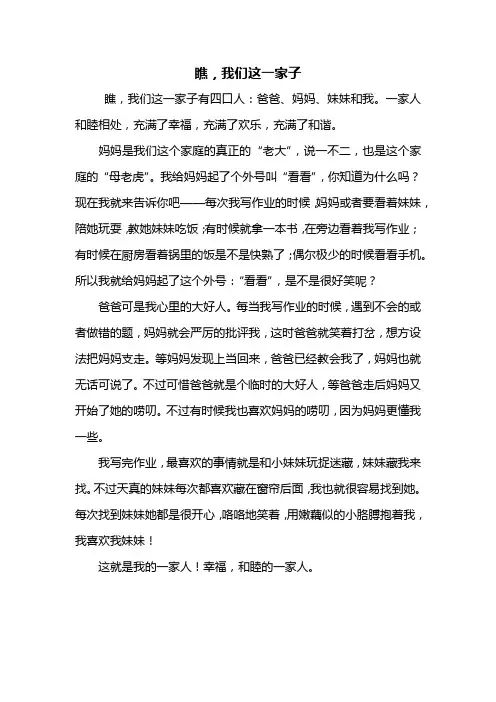 瞧，我们这一家子

瞧，我们这一家子有四口人：爸爸、妈妈、妹妹和我。一家人和睦相处，充满了幸福，充满了欢乐，充满了和谐。

妈妈是我们这个家庭的真正的“老大”，说一不二，也是这个家庭的“母老虎”。我给妈妈起了个外号叫“看看”，你知道为什么吗？现在我就来告诉你吧——每次我写作业的时候，妈妈或者要看着妹妹，陪她玩耍，教她妹妹吃饭；有时候就拿一本书，在旁边看着我写作业；有时候在厨房看着锅里的饭是不是快熟了；偶尔极少的时候看看手机。所以我就给妈妈起了这个外号：“看看”，是不是很好笑呢？

爸爸可是我心里的大好人。每当我写作业的时候，遇到不会的或者做错的题，妈妈就会严厉的批评我，这时爸爸就笑着打岔，想方设法把妈妈支走。等妈妈发现上当回来，爸爸已经教会我了，妈妈也就无话可说了。不过可惜爸爸就是个临时的大好人，等爸爸走后妈妈又开始了她的唠叨。不过有时候我也喜欢妈妈的唠叨，因为妈妈更懂我一些。

我写完作业，最喜欢的事情就是和小妹妹玩捉迷藏，妹妹藏我来找。不过天真的妹妹每次都喜欢藏在窗帘后面，我也就很容易找到她。每次找到妹妹她都是很开心，咯咯地笑着，用嫩藕似的小胳膊抱着我，我喜欢我妹妹！

这就是我的一家人！幸福，和睦的一家人。